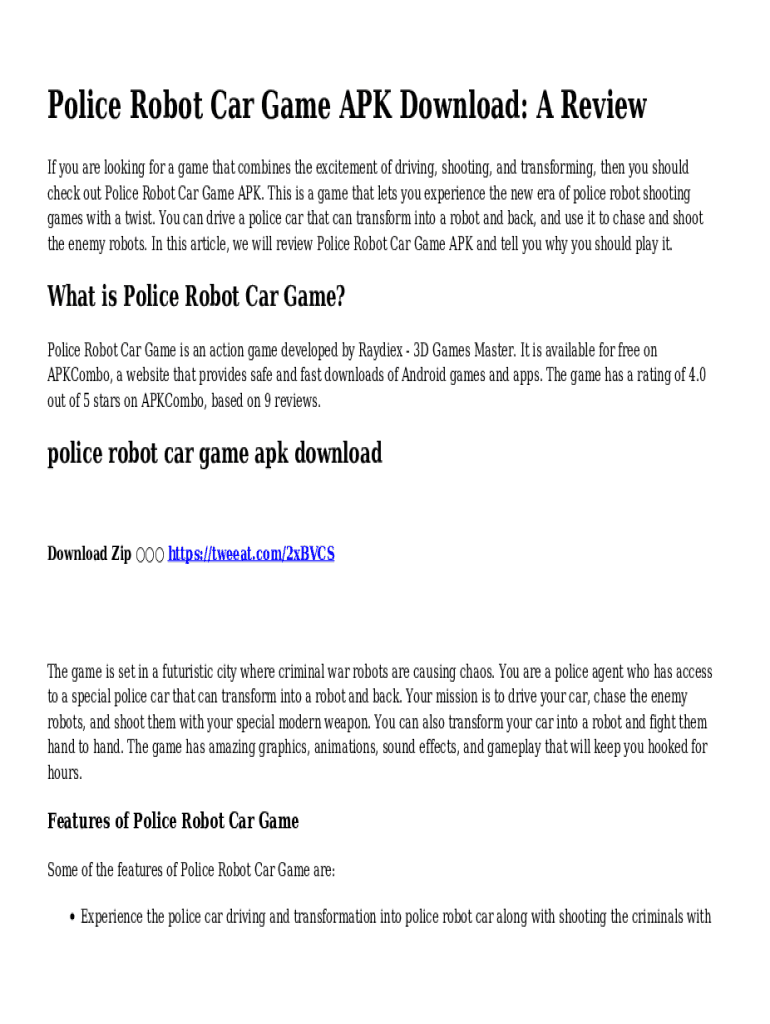 Police Robot Car Game APK Download: A Review

If you are looking for a game that combines the excitement of driving, shooting, and transforming, then you should check out Police Robot Car Game APK. This is a game that lets you experience the new era of police robot shooting games with a twist. You can drive a police car that can transform into a robot and back, and use it to chase and shoot the enemy robots. In this article, we will review Police Robot Car Game APK and tell you why you should play it.

What is Police Robot Car Game?

Police Robot Car Game is an action game developed by Raydiex - 3D Games Master. It is available for free on APKCombo, a website that provides safe and fast downloads of Android games and apps. The game has a rating of 4.0 out of 5 stars on APKCombo, based on 9 reviews.

police robot car game apk download

Download Zip ○○○ https://tweeat.com/2xBVCS

The game is set in a futuristic city where criminal war robots are causing chaos. You are a police agent who has access to a special police car that can transform into a robot and back. Your mission is to drive your car, chase the enemy robots, and shoot them with your special modern weapon. You can also transform your car into a robot and fight them hand to hand. The game has amazing graphics, animations, sound effects, and gameplay that will keep you hooked for hours.

Features of Police Robot Car Game

Some of the features of Police Robot Car Game are:

• Experience the police car driving and transformation into police robot car along with shooting the criminals with